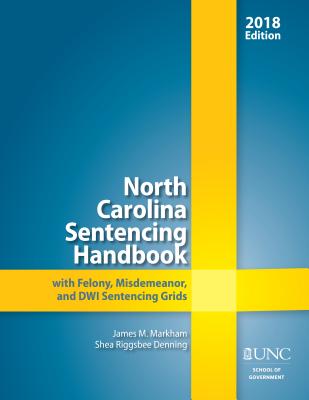 2018 Edition

North Carolina Sentencing Handbook

with Felony, Misdemeanor, and DWI Sentencing Grids

James M. Markham
Shea Riggsbee Denning

UNC
SCHOOL OF GOVERNMENT